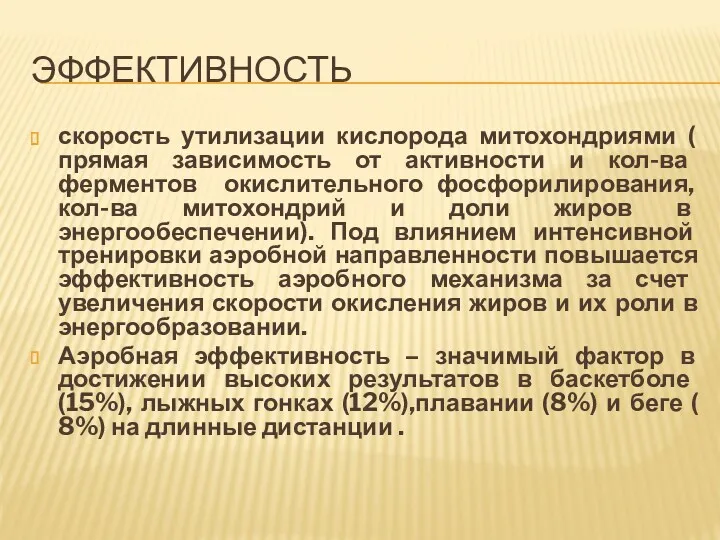 ЭФФЕКТИВНОСТЬ

скорость утилизации кислорода митохондриями ( прямая зависимость от активности и кол-ва ферментов окислительного фосфорилирования, кол-ва митохондрий и доли жиров в энергообеспечении). Под влиянием интенсивной тренировки аэробной направленности повышается эффективность аэробного механизма за счет увеличения скорости окисления жиров и их роли в энергообразовании.

Аэробная эффективность – значимый фактор в достижении высоких результатов в баскетболе (15%), лыжных гонках (12%),плавании (8%) и беге ( 8%) на длинные дистанции .